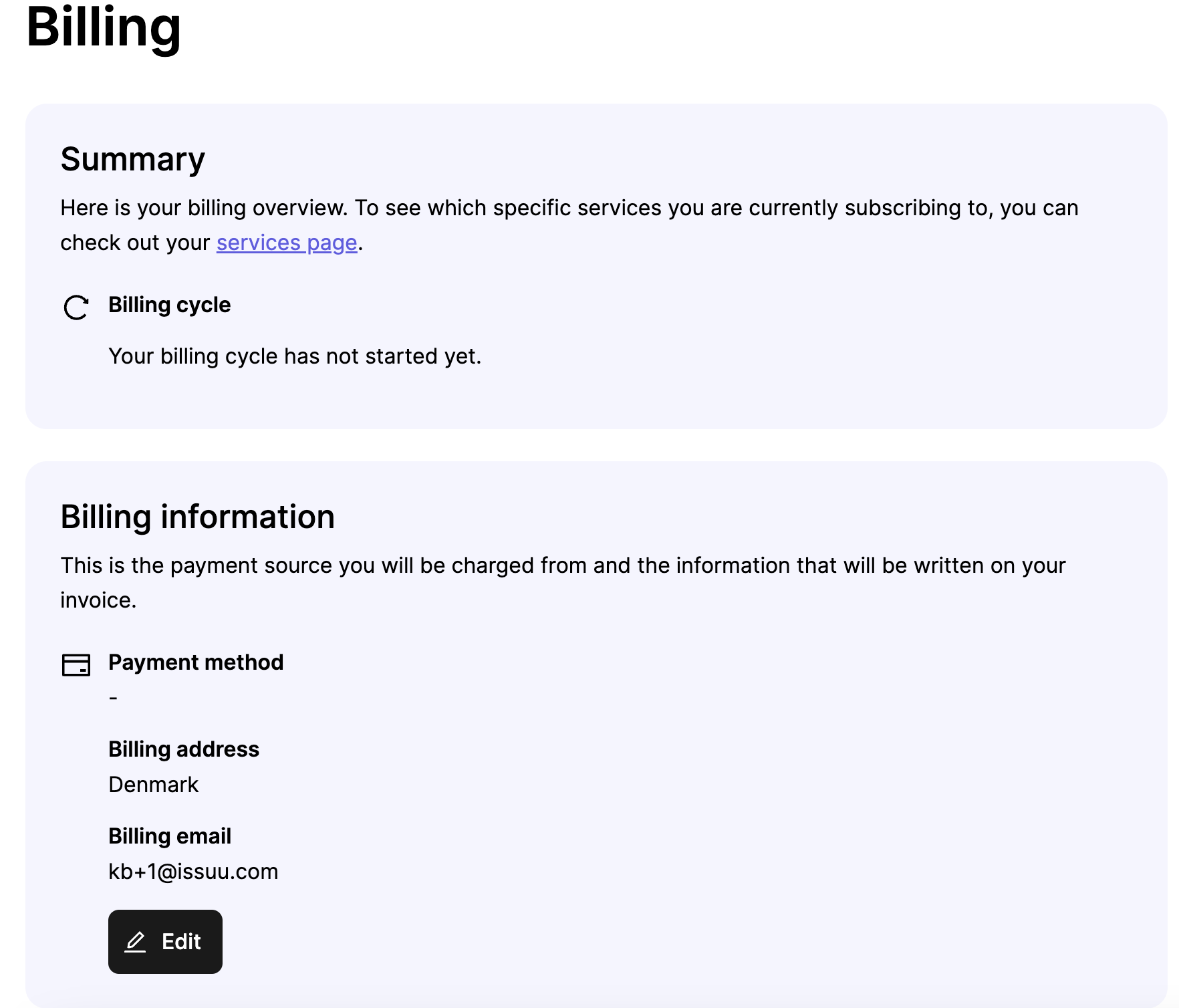 Billing

Summary

Here is your billing overview. To see which specific services you are currently subscribing to, you can check out your services page.

Billing cycle

Your billing cycle has not started yet.

Billing information

This is the payment source you will be charged from and the information that will be written on your invoice.

Payment method

-

Billing address

Denmark

Billing email

kb+1@issuu.com

Edit